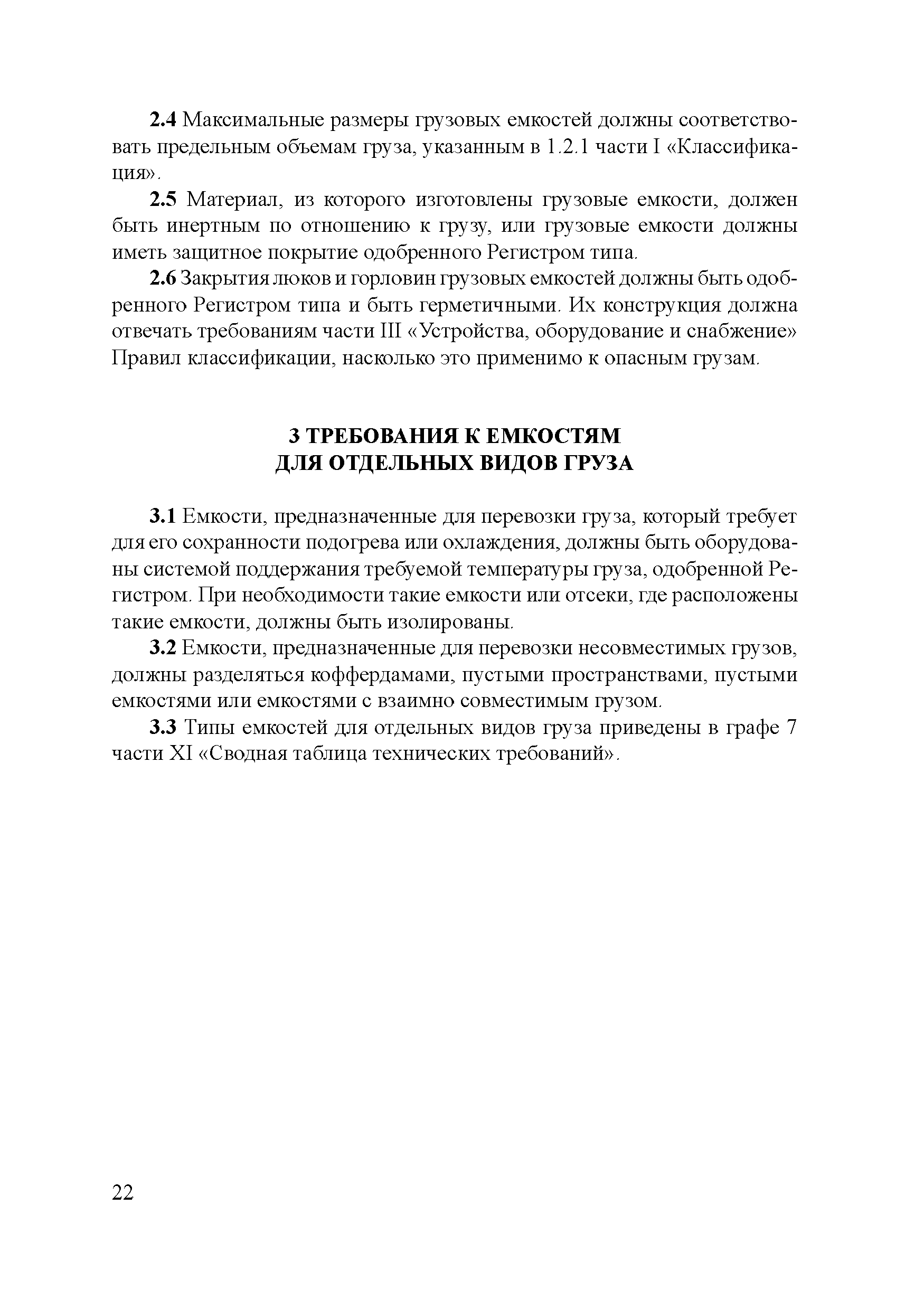 2.4 Максимальные размеры грузовых емкостей должны соответствовать предельным объемам груза, указанным в 1.2.1 части I «Классификация».

2.5 Материал, из которого изготовлены грузовые емкости, должен быть инертным по отношению к грузу, или грузовые емкости должны иметь защитное покрытие одобренного Регистром типа.

2.6 Закрытия люков и горловин грузовых емкостей должны быть одобренного Регистром типа и быть герметичными. Их конструкция должна отвечать требованиям части III «Устройства, оборудование и снабжение» Правил классификации, насколько это применимо к опасным грузам.

3 ТРЕБОВАНИЯ К ЕМКОСТЯМ
ДЛЯ ОТДЕЛЬНЫХ ВИДОВ ГРУЗА

3.1 Емкости, предназначенные для перевозки груза, который требует для его сохранности подогрева или охлаждения, должны быть оборудованы системой поддержания требуемой температуры груза, одобренной Регистром. При необходимости такие емкости или отсеки, где расположены такие емкости, должны быть изолированы.

3.2 Емкости, предназначенные для перевозки несовместимых грузов, должны разделяться коффердамами, пустыми пространствами, пустыми емкостями или емкостями с взаимно совместимым грузом.

3.3 Типы емкостей для отдельных видов груза приведены в графе 7 части XI «Сводная таблица технических требований».

22